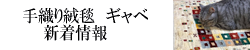 手織り絨毯　ギャベ
新着情報